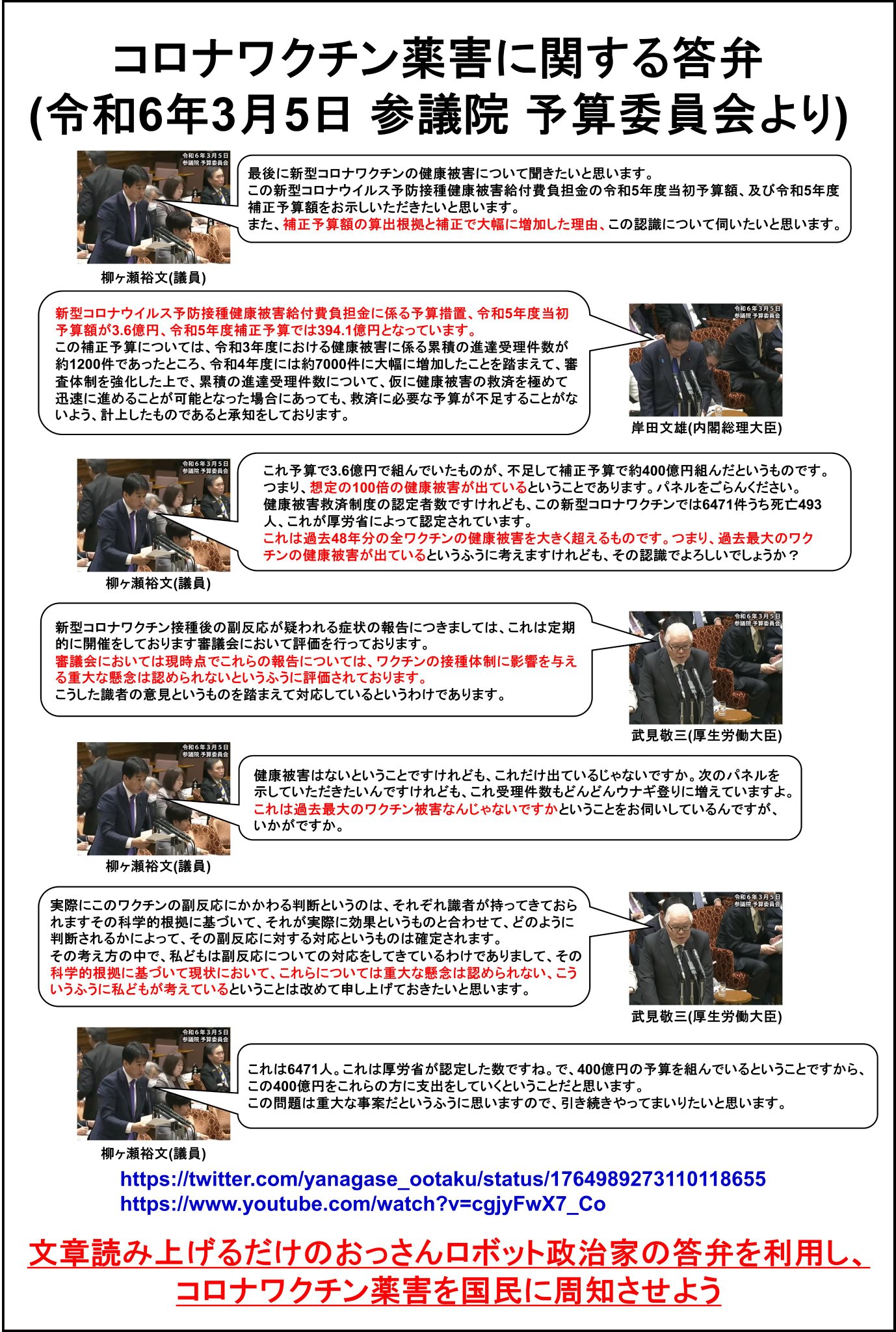 コロナワクチン薬害に関する答弁
(令和6年3月5日 参議院 予算委員会より)

令和6年3月5日
参議院 予算委員会

最後に新型コロナワクチンの健康被害について聞きたいと思います。
この新型コロナウイルス予防接種健康被害給付費負担金の令和5年度当初予算額、及び令和5年度補正予算額をお示しいただきたいと思います。
また、補正予算額の算出根拠と補正で大幅に増加した理由、この認識について伺いたいと思います。

柳ヶ瀬裕文(議員)

新型コロナウイルス予防接種健康被害給付費負担金に係る予算措置、令和5年度当初予算額が3.6億円、令和5年度補正予算では394.1億円となっています。
この補正予算については、令和3年度における健康被害に係る累積の進達受理件数が約1200件であったところ、令和4年度には約7000件に大幅に増加したことを踏まえて、審査体制を強化した上で、累積の進達受理件数について、仮に健康被害の救済を極めて迅速に進めることが可能となった場合にあっても、救済に必要な予算が不足することがないよう、計上したものであると承知をしております。

令和6年3月5日
参議院 予算委員会

岸田文雄(内閣総理大臣)

令和6年3月5日
参議院 予算委員会

これ予算で3.6億円で組んでいたものが、不足して補正予算で約400億円組んだというものです。
つまり、想定の100倍の健康被害が出ているということであります。パネルをごらんください。
健康被害救済制度の認定者数ですけれども、この新型コロナワクチンでは6471件うち死亡493人、これが厚労省によって認定されています。
これは過去48年分の全ワクチンの健康被害を大きく超えるものです。つまり、過去最大のワクチンの健康被害が出ているというふうに考えますけれども、その認識でよろしいでしょうか？

柳ヶ瀬裕文(議員)

新型コロナワクチン接種後の副反応が疑われる症状の報告につきましては、これは定期的に開催をしております審議会において評価を行っております。
審議会においては現時点でこれらの報告については、ワクチンの接種体制に影響を与える重大な懸念は認められないというふうに評価されております。
こうした識者の意見というものを踏まえて対応しているというわけであります。

令和6年3月5日
参議院 予算委員会

武見敬三(厚生労働大臣)

令和6年3月5日
参議院 予算委員会

健康被害はないということですけれども、これだけ出ているじゃないですか。次のパネルを示していただきたいんですけれども、これ受理件数もどんどんウナギ登りに増えていますよ。
これは過去最大のワクチン被害なんじゃないですかということをお伺いしているんですが、いかがですか。

柳ヶ瀬裕文(議員)

実際にこのワクチンの副反応にかかわる判断というのは、それぞれ識者が持ってきておられますその科学的根拠に基づいて、それが実際に効果というものと合わせて、どのように判断されるかによって、その副反応に対する対応というものは確定されます。
その考え方の中で、私どもは副反応についての対応をしてきているわけでありまして、その科学的根拠に基づいて現状において、これらについては重大な懸念は認められない、こういうふうに私どもが考えているということは改めて申し上げておきたいと思います。

令和6年3月5日
参議院 予算委員会

武見敬三(厚生労働大臣)

令和6年3月5日
参議院 予算委員会

これは6471人。これは厚労省が認定した数ですね。で、400億円の予算を組んでいるということですから、この400億円をこれらの方に支出をしていくということだと思います。
この問題は重大な事案だというふうに思いますので、引き続きやってまいりたいと思います。

柳ヶ瀬裕文(議員)

https://twitter.com/yanagase_ootaku/status/1764989273110118655
https://www.youtube.com/watch?v=cgjyFwX7_Co

文章読み上げるだけのおっさんロボット政治家の答弁を利用し、
コロナワクチン薬害を国民に周知させよう